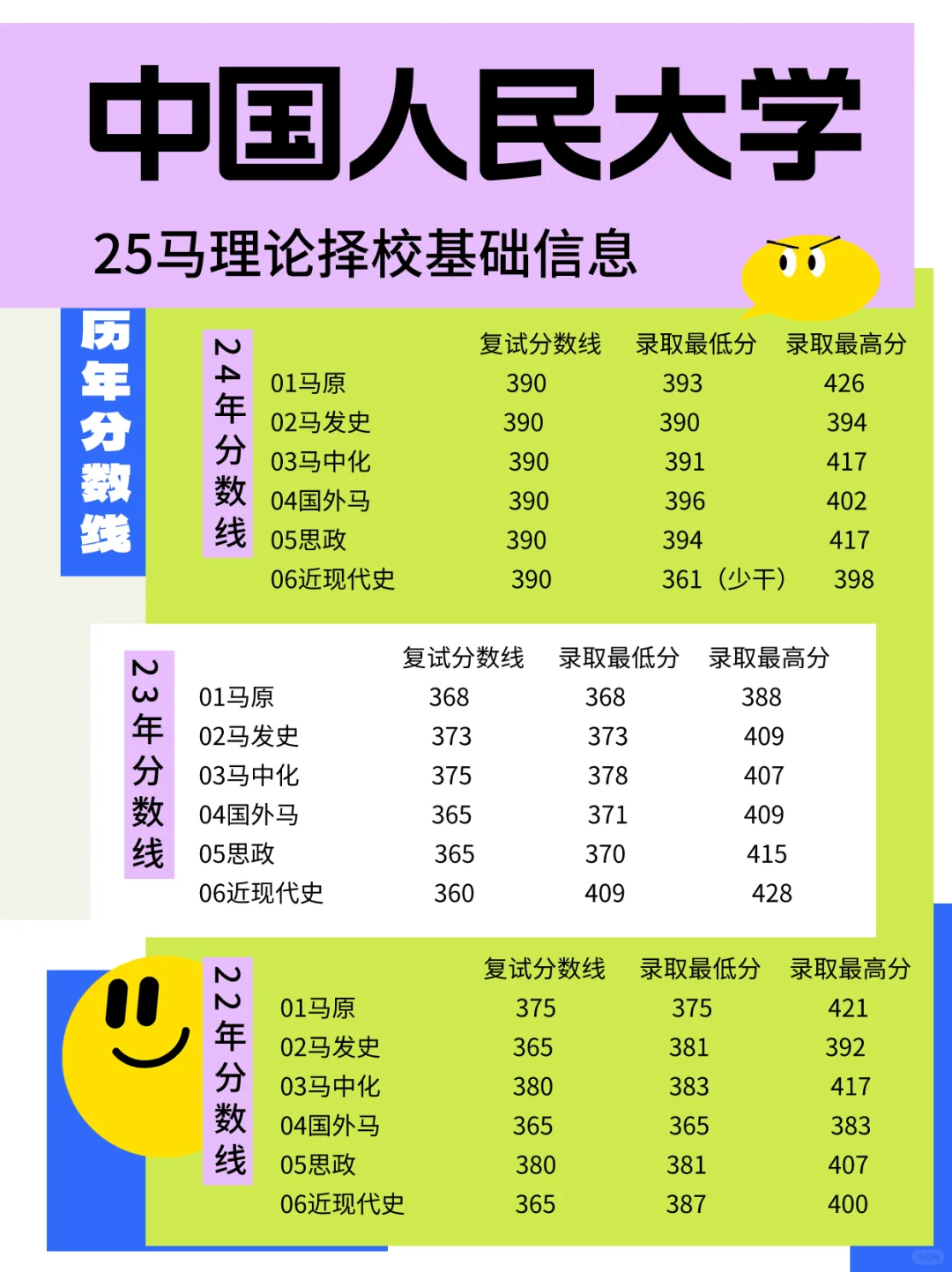 中国人民大学

25马理论择校基础信息

历年分数线

24年分数线

|  | 复试分数线 | 录取最低分 | 录取最高分 |
|---|---|---|---|
| 01马原 | 390 | 393 | 426 |
| 02马发史 | 390 | 390 | 394 |
| 03马中化 | 390 | 391 | 417 |
| 04国外马 | 390 | 396 | 402 |
| 05思政 | 390 | 394 | 417 |
| 06近现代史 | 390 | 361（少干） | 398 |

23年分数线

|  | 复试分数线 | 录取最低分 | 录取最高分 |
|---|---|---|---|
| 01马原 | 368 | 368 | 388 |
| 02马发史 | 373 | 373 | 409 |
| 03马中化 | 375 | 378 | 407 |
| 04国外马 | 365 | 371 | 409 |
| 05思政 | 365 | 370 | 415 |
| 06近现代史 | 360 | 409 | 428 |

22年分数线

|  | 复试分数线 | 录取最低分 | 录取最高分 |
|---|---|---|---|
| 01马原 | 375 | 375 | 421 |
| 02马发史 | 365 | 381 | 392 |
| 03马中化 | 380 | 383 | 417 |
| 04国外马 | 365 | 365 | 383 |
| 05思政 | 380 | 381 | 407 |
| 06近现代史 | 365 | 387 | 400 |